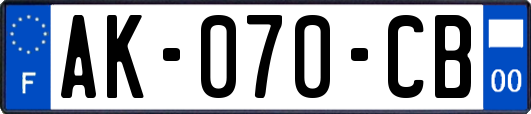 F
AK-070-CB
00